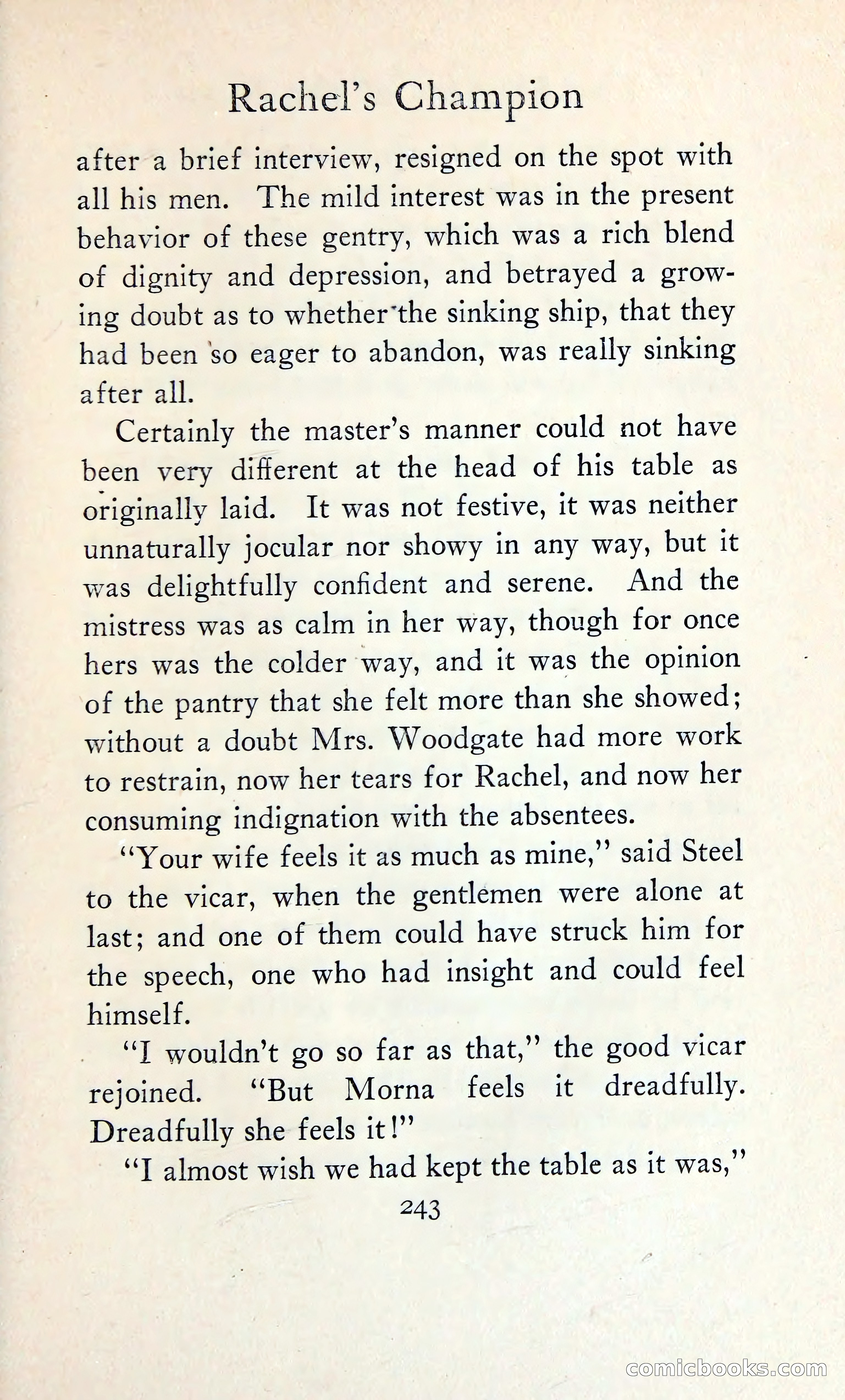 Rachel's Champion

after a brief interview, resigned on the spot with all his men. The mild interest was in the present behavior of these gentry, which was a rich blend of dignity and depression, and betrayed a growing doubt as to whether the sinking ship, that they had been so eager to abandon, was really sinking after all.

Certainly the master's manner could not have been very different at the head of his table as originally laid. It was not festive, it was neither unnaturally jocular nor showy in any way, but it was delightfully confident and serene. And the mistress was as calm in her way, though for once hers was the colder way, and it was the opinion of the pantry that she felt more than she showed; without a doubt Mrs. Woodgate had more work to restrain, now her tears for Rachel, and now her consuming indignation with the absentees.

"Your wife feels it as much as mine," said Steel to the vicar, when the gentlemen were alone at last; and one of them could have struck him for the speech, one who had insight and could feel himself.

"I wouldn't go so far as that," the good vicar rejoined. "But Morna feels it dreadfully. Dreadfully she feels it!"

"I almost wish we had kept the table as it was,"

243

comicbooks.com